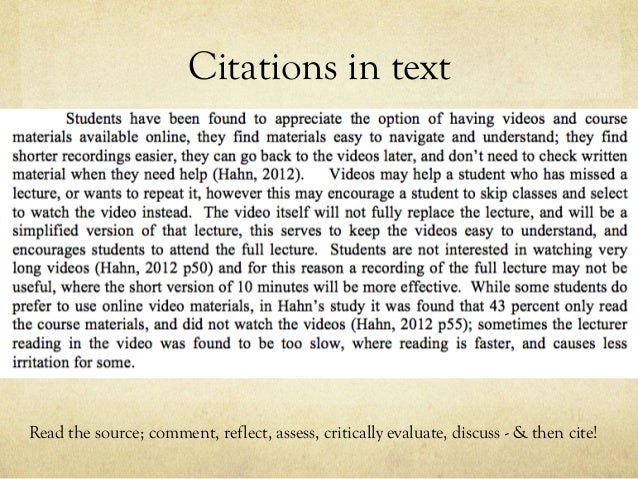 Citations in text

Students have been found to appreciate the option of having videos and course materials available online, they find materials easy to navigate and understand; they find shorter recordings easier, they can go back to the videos later, and don't need to check written material when they need help (Hahn, 2012). Videos may help a student who has missed a lecture, or wants to repeat it, however this may encourage a student to skip classes and select to watch the video instead. The video itself will not fully replace the lecture, and will be a simplified version of that lecture, this serves to keep the videos easy to understand, and encourages students to attend the full lecture. Students are not interested in watching very long videos (Hahn, 2012 p50) and for this reason a recording of the full lecture may not be useful, where the short version of 10 minutes will be more effective. While some students do prefer to use online video materials, in Hahn's study it was found that 43 percent only read the course materials, and did not watch the videos (Hahn, 2012 p55); sometimes the lecturer reading in the video was found to be too slow, where reading is faster, and causes less irritation for some.

Read the source; comment, reflect, assess, critically evaluate, discuss - & then cite!